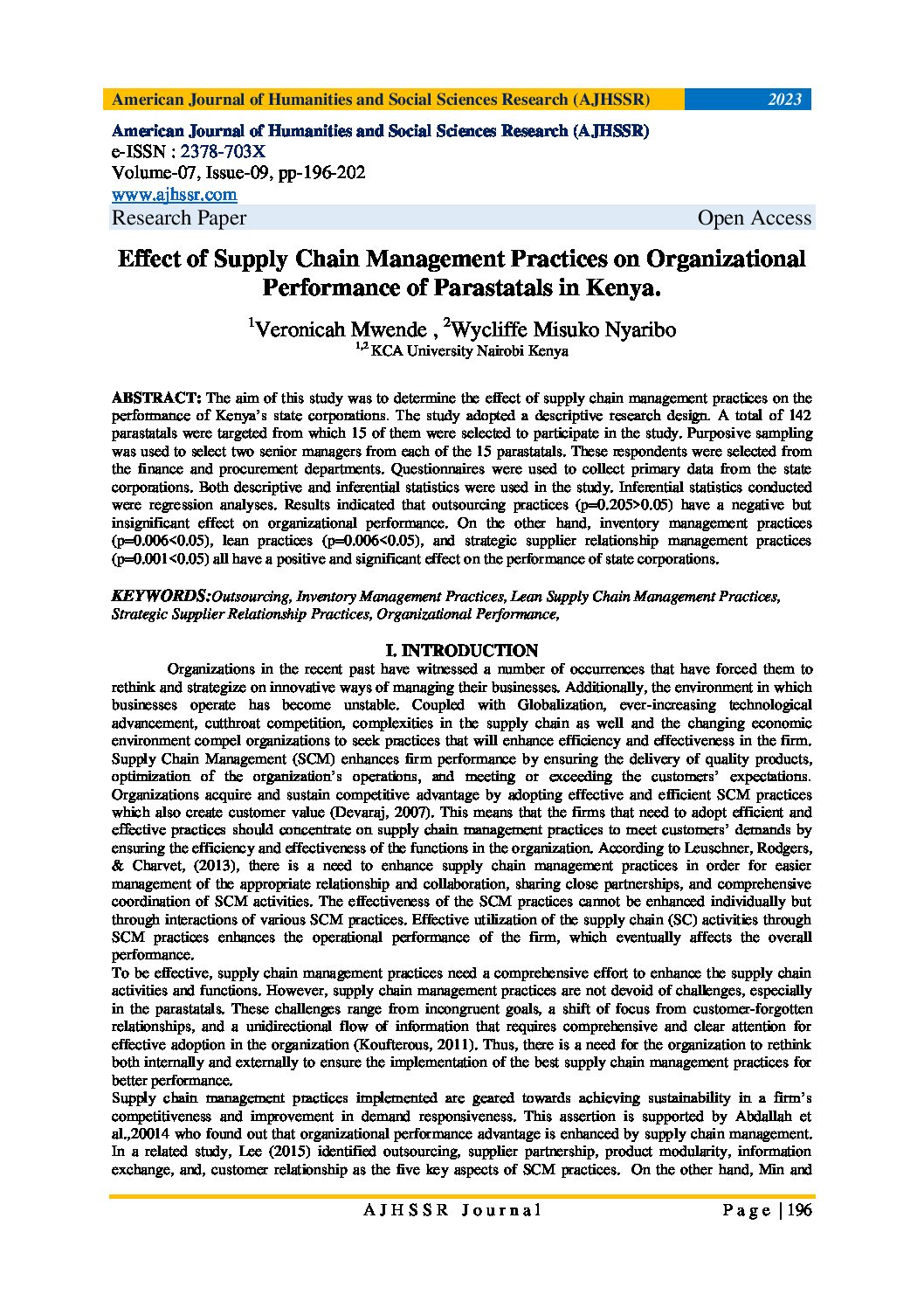 American Journal of Humanities and Social Sciences Research (AJHSSR) 2023

American Journal of Humanities and Social Sciences Research (AJHSSR)
e-ISSN : 2378-703X
Volume-07, Issue-09, pp-196-202
www.ajhssr.com
Research Paper Open Access

Effect of Supply Chain Management Practices on Organizational Performance of Parastatals in Kenya.

$^1$Veronicah Mwende , $^2$Wycliffe Misuko Nyaribo
$^{1,2}$ KCA University Nairobi Kenya

ABSTRACT: The aim of this study was to determine the effect of supply chain management practices on the performance of Kenya's state corporations. The study adopted a descriptive research design. A total of 142 parastatals were targeted from which 15 of them were selected to participate in the study. Purposive sampling was used to select two senior managers from each of the 15 parastatals. These respondents were selected from the finance and procurement departments. Questionnaires were used to collect primary data from the state corporations. Both descriptive and inferential statistics were used in the study. Inferential statistics conducted were regression analyses. Results indicated that outsourcing practices (p=0.205>0.05) have a negative but insignificant effect on organizational performance. On the other hand, inventory management practices (p=0.006<0.05), lean practices (p=0.006<0.05), and strategic supplier relationship management practices (p=0.001<0.05) all have a positive and significant effect on the performance of state corporations.

KEYWORDS:Outsourcing, Inventory Management Practices, Lean Supply Chain Management Practices, Strategic Supplier Relationship Practices, Organizational Performance,

I. INTRODUCTION
Organizations in the recent past have witnessed a number of occurrences that have forced them to rethink and strategize on innovative ways of managing their businesses. Additionally, the environment in which businesses operate has become unstable. Coupled with Globalization, ever-increasing technological advancement, cutthroat competition, complexities in the supply chain as well and the changing economic environment compel organizations to seek practices that will enhance efficiency and effectiveness in the firm. Supply Chain Management (SCM) enhances firm performance by ensuring the delivery of quality products, optimization of the organization's operations, and meeting or exceeding the customers' expectations. Organizations acquire and sustain competitive advantage by adopting effective and efficient SCM practices which also create customer value (Devaraj, 2007). This means that the firms that need to adopt efficient and effective practices should concentrate on supply chain management practices to meet customers' demands by ensuring the efficiency and effectiveness of the functions in the organization. According to Leuschner, Rodgers, & Charvet, (2013), there is a need to enhance supply chain management practices in order for easier management of the appropriate relationship and collaboration, sharing close partnerships, and comprehensive coordination of SCM activities. The effectiveness of the SCM practices cannot be enhanced individually but through interactions of various SCM practices. Effective utilization of the supply chain (SC) activities through SCM practices enhances the operational performance of the firm, which eventually affects the overall performance.
To be effective, supply chain management practices need a comprehensive effort to enhance the supply chain activities and functions. However, supply chain management practices are not devoid of challenges, especially in the parastatals. These challenges range from incongruent goals, a shift of focus from customer-forgotten relationships, and a unidirectional flow of information that requires comprehensive and clear attention for effective adoption in the organization (Koufterous, 2011). Thus, there is a need for the organization to rethink both internally and externally to ensure the implementation of the best supply chain management practices for better performance.
Supply chain management practices implemented are geared towards achieving sustainability in a firm's competitiveness and improvement in demand responsiveness. This assertion is supported by Abdallah et al.,20014 who found out that organizational performance advantage is enhanced by supply chain management. In a related study, Lee (2015) identified outsourcing, supplier partnership, product modularity, information exchange, and, customer relationship as the five key aspects of SCM practices. On the other hand, Min and

AJHSSR Journal Page | 196